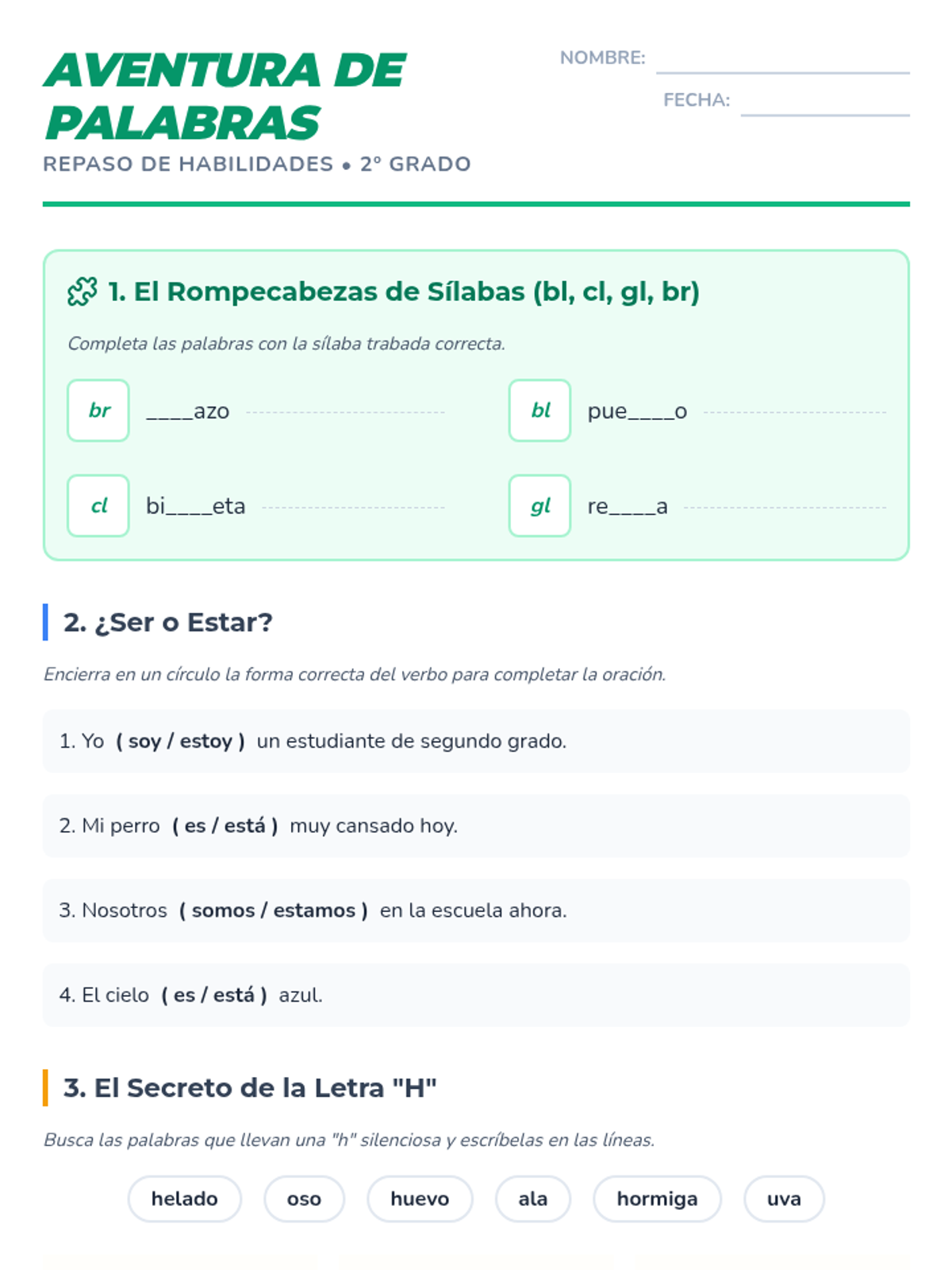 AVENTURA DE PALABRAS

REPASO DE HABILIDADES • 2° GRADO

NOMBRE: ____________

FECHA: ____________

1. El Rompecabezas de Sílabas (bl, cl, gl, br)

Completa las palabras con la sílaba trabada correcta.

br ____azo

bl pue____o

cl bi____eta

gl re____a

2. ¿Ser o Estar?

Encierra en un círculo la forma correcta del verbo para completar la oración.

1. Yo ( soy / estoy ) un estudiante de segundo grado.

2. Mi perro ( es / está ) muy cansado hoy.

3. Nosotros ( somos / estamos ) en la escuela ahora.

4. El cielo ( es / está ) azul.

3. El Secreto de la Letra "H"

Busca las palabras que llevan una "h" silenciosa y escríbelas en las líneas.

helado oso huevo ala hormiga uva